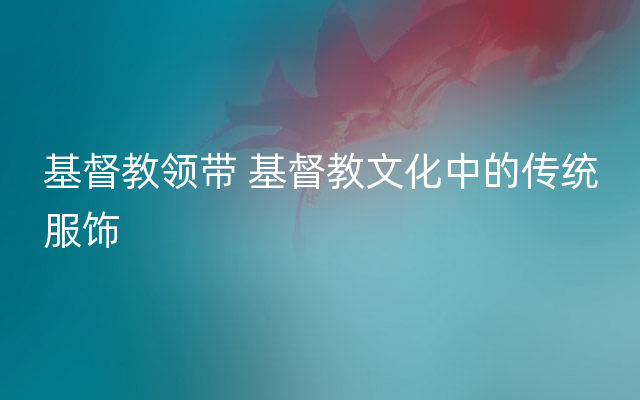 基督教领带 基督教文化中的传统服饰